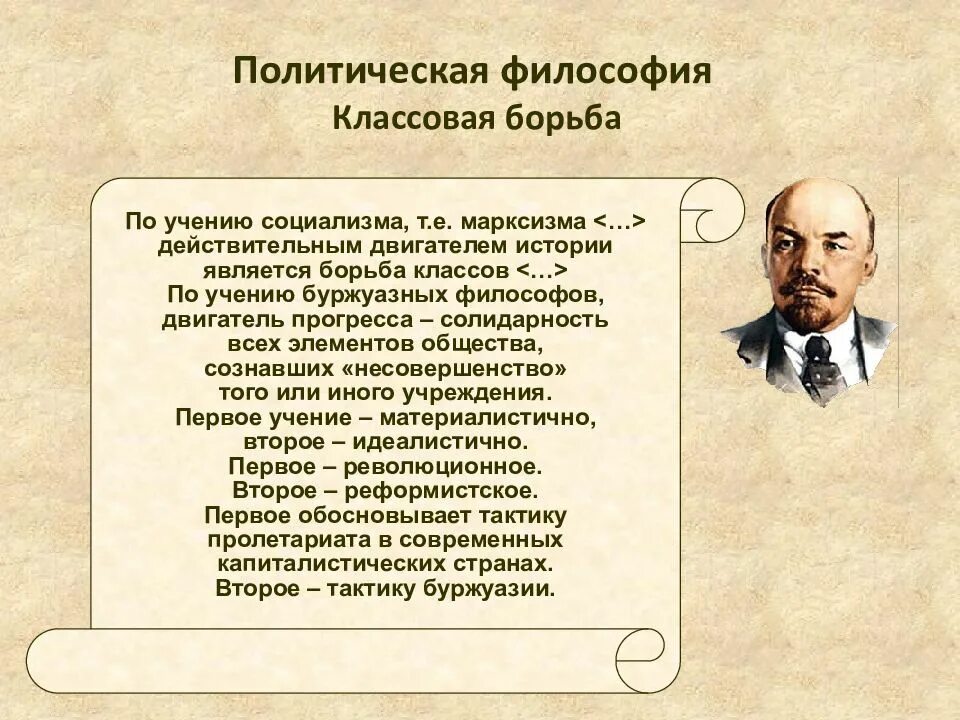 Политическая философия
Классовая борьба

По учению социализма, т.е. марксизма <…> действительным двигателем истории является борьба классов <…> По учению буржуазных философов, двигатель прогресса – солидарность всех элементов общества, сознавших «несовершенство» того или иного учреждения. Первое учение – материалистично, второе – идеалистично. Первое – революционное. Второе – реформистское. Первое обосновывает тактику пролетариата в современных капиталистических странах. Второе – тактику буржуазии.